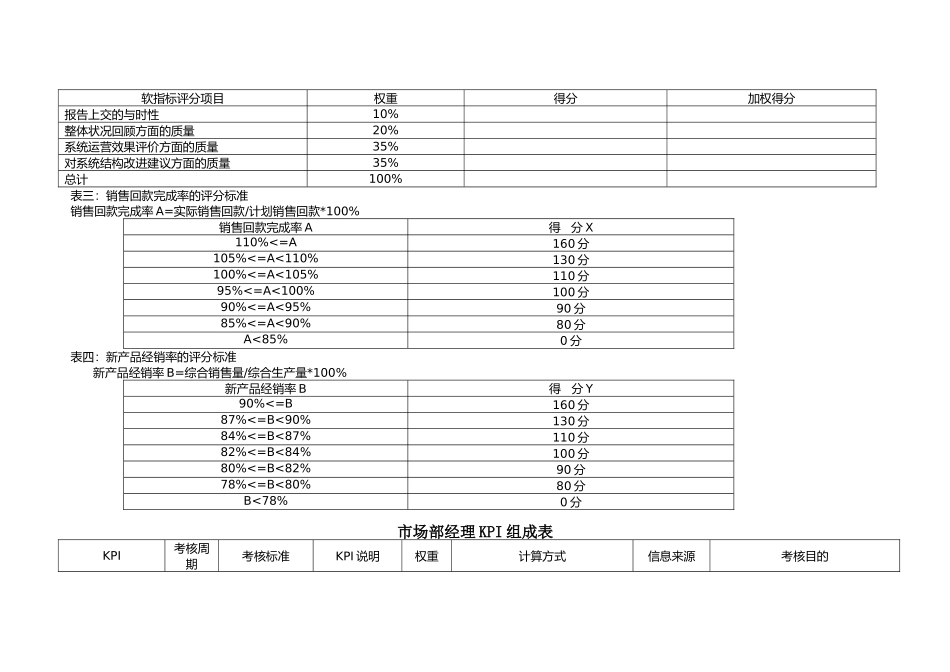 | 软指标评分项目 | 权重 | 得分 | 加权得分 |
|---|---|---|---|
| 报告上交的与时性 | 10% | | |
| 整体状况回顾方面的质量 | 20% | | |
| 系统运营效果评价方面的质量 | 35% | | |
| 对系统结构改进建议方面的质量 | 35% | | |
| 总计 | 100% | | |

表三：销售回款完成率的评分标准
销售回款完成率 A=实际销售回款/计划销售回款*100%

| 销售回款完成率 A | 得 分 X |
|---|---|
| 110%<=A | 160 分 |
| 105%<=A<110% | 130 分 |
| 100%<=A<105% | 110 分 |
| 95%<=A<100% | 100 分 |
| 90%<=A<95% | 90 分 |
| 85%<=A<90% | 80 分 |
| A<85% | 0 分 |

表四：新产品经销率的评分标准
新产品经销率 B=综合销售量/综合生产量*100%

| 新产品经销率 B | 得 分 Y |
|---|---|
| 90%<=B | 160 分 |
| 87%<=B<90% | 130 分 |
| 84%<=B<87% | 110 分 |
| 82%<=B<84% | 100 分 |
| 80%<=B<82% | 90 分 |
| 78%<=B<80% | 80 分 |
| B<78% | 0 分 |

市场部经理 KPI 组成表

| KPI | 考核周期 | 考核标准 | KPI 说明 | 权重 | 计算方式 | 信息来源 | 考核目的 |
|---|---|---|---|---|---|---|---|